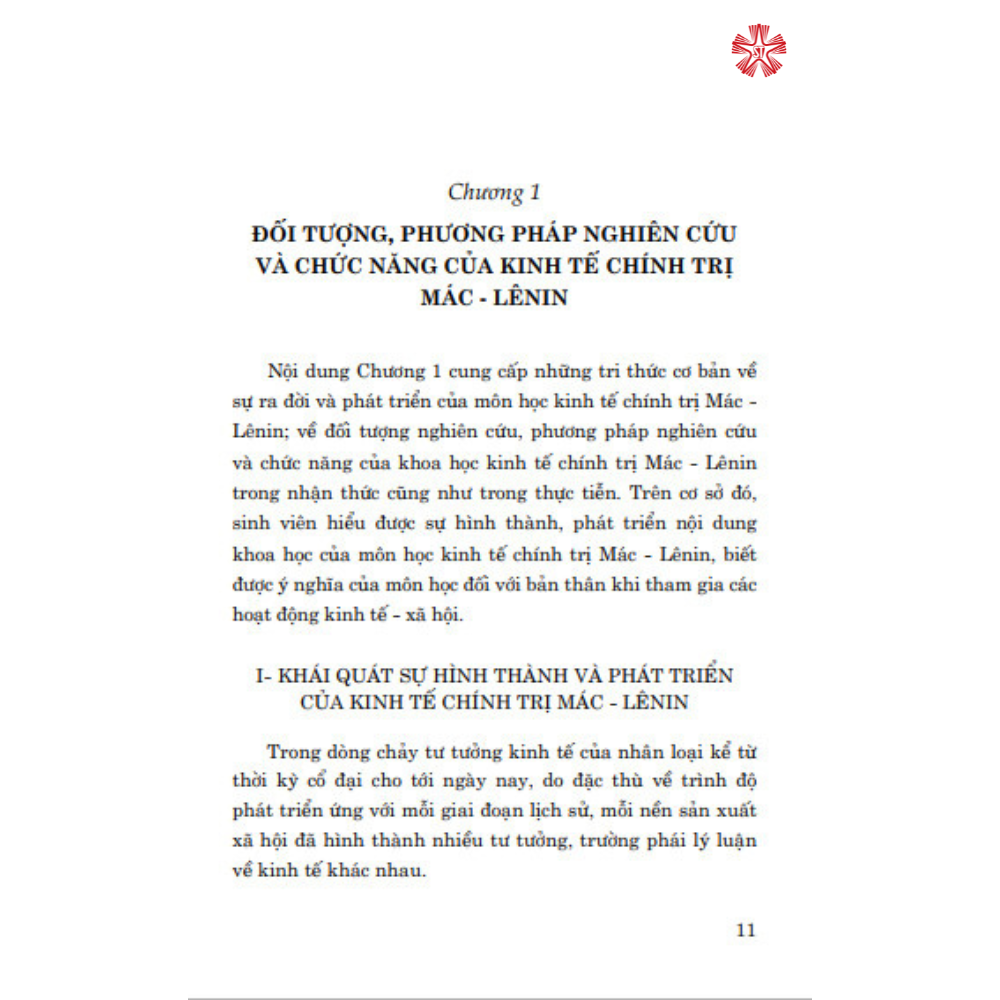 Chương 1

ĐỐI TƯỢNG, PHƯƠNG PHÁP NGHIÊN CỨU VÀ CHỨC NĂNG CỦA KINH TẾ CHÍNH TRỊ MÁC - LÊNIN

Nội dung Chương 1 cung cấp những tri thức cơ bản về sự ra đời và phát triển của môn học kinh tế chính trị Mác - Lênin; về đối tượng nghiên cứu, phương pháp nghiên cứu và chức năng của khoa học kinh tế chính trị Mác - Lênin trong nhận thức cũng như trong thực tiễn. Trên cơ sở đó, sinh viên hiểu được sự hình thành, phát triển nội dung khoa học của môn học kinh tế chính trị Mác - Lênin, biết được ý nghĩa của môn học đối với bản thân khi tham gia các hoạt động kinh tế - xã hội.

I- KHÁI QUÁT SỰ HÌNH THÀNH VÀ PHÁT TRIỂN CỦA KINH TẾ CHÍNH TRỊ MÁC - LÊNIN

Trong dòng chảy tư tưởng kinh tế của nhân loại kể từ thời kỳ cổ đại cho tới ngày nay, do đặc thù về trình độ phát triển ứng với mỗi giai đoạn lịch sử, mỗi nền sản xuất xã hội đã hình thành nhiều tư tưởng, trường phái lý luận về kinh tế khác nhau.

11